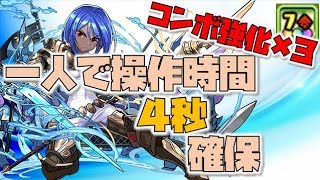 コンボ強化×3
7

一人で操作時間
4秒
確保